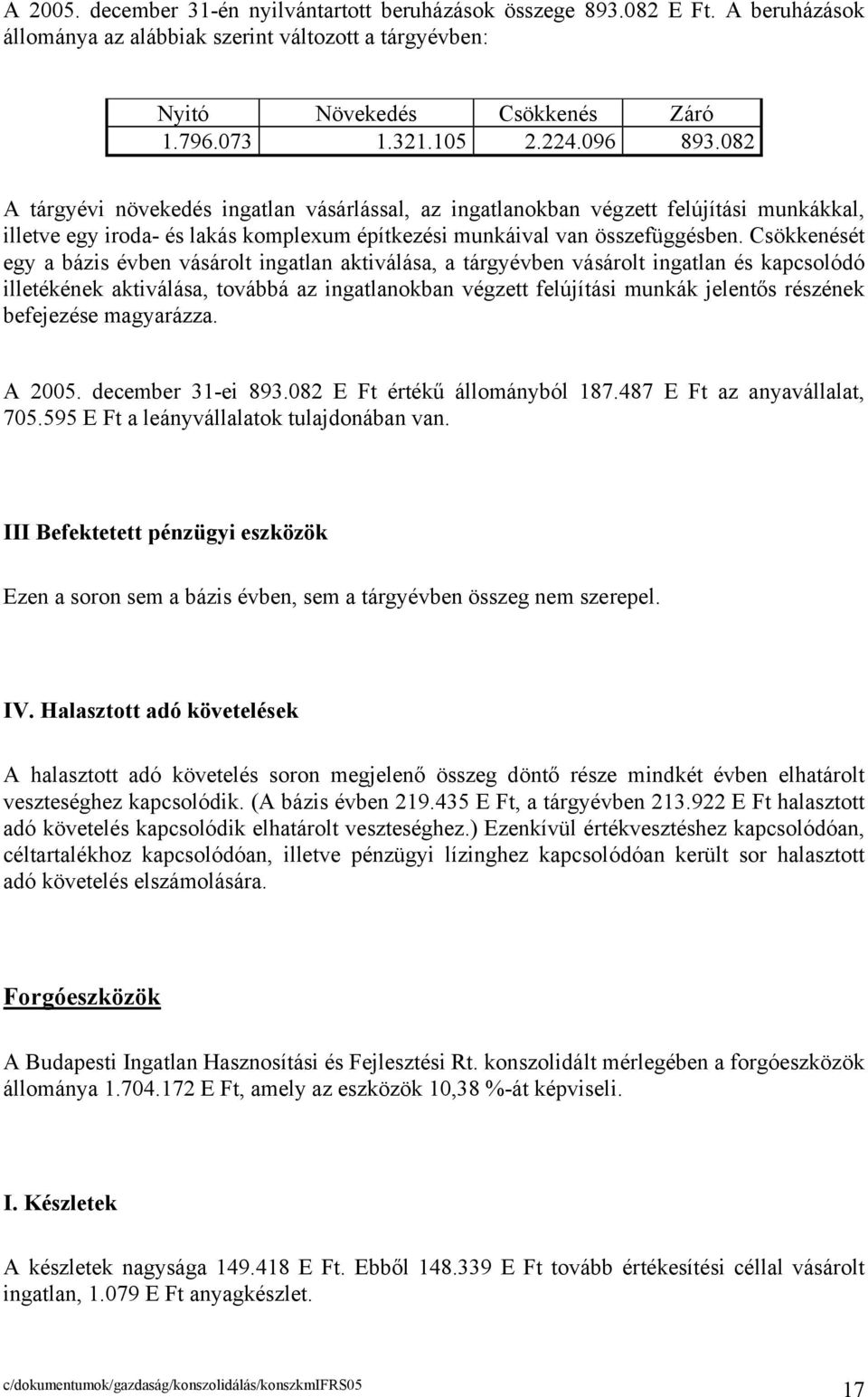 A 2005. december 31-én nyilvántartott beruházások összege 893.082 E Ft. A beruházások állománya az alábbiak szerint változott a tárgyévben:

| Nyitó | Növekedés | Csökkenés | Záró |
|---|---|---|---|
| 1.796.073 | 1.321.105 | 2.224.096 | 893.082 |

A tárgyévi növekedés ingatlan vásárlással, az ingatlanokban végzett felújítási munkákkal, illetve egy iroda- és lakás komplexum építkezési munkáival van összefüggésben. Csökkenését egy a bázis évben vásárolt ingatlan aktiválása, a tárgyévben vásárolt ingatlan és kapcsolódó illetékének aktiválása, továbbá az ingatlanokban végzett felújítási munkák jelentős részének befejezése magyarázza.

A 2005. december 31-ei 893.082 E Ft értékű állományból 187.487 E Ft az anyavállalat, 705.595 E Ft a leányvállalatok tulajdonában van.

III Befektetett pénzügyi eszközök

Ezen a soron sem a bázis évben, sem a tárgyévben összeg nem szerepel.

IV. Halasztott adó követelések

A halasztott adó követelés soron megjelenő összeg döntő része mindkét évben elhatárolt veszteséghez kapcsolódik. (A bázis évben 219.435 E Ft, a tárgyévben 213.922 E Ft halasztott adó követelés kapcsolódik elhatárolt veszteséghez.) Ezenkívül értékvesztéshez kapcsolódóan, céltartalékhoz kapcsolódóan, illetve pénzügyi lízinghez kapcsolódóan került sor halasztott adó követelés elszámolására.

Forgóeszközök

A Budapesti Ingatlan Hasznosítási és Fejlesztési Rt. konszolidált mérlegében a forgóeszközök állománya 1.704.172 E Ft, amely az eszközök 10,38 %-át képviseli.

I. Készletek

A készletek nagysága 149.418 E Ft. Ebből 148.339 E Ft tovább értékesítési céllal vásárolt ingatlan, 1.079 E Ft anyagkészlet.

c/dokumentumok/gazdaság/konszolidálás/konszkmIFRS05 17